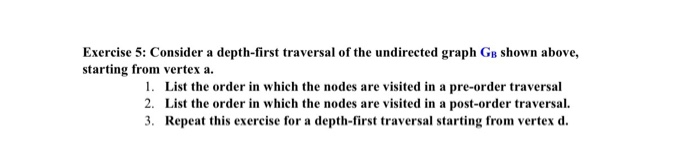 Exercise 5: Consider a depth-first traversal of the undirected graph $G_B$ shown above, starting from vertex a.

1. List the order in which the nodes are visited in a pre-order traversal
2. List the order in which the nodes are visited in a post-order traversal.
3. Repeat this exercise for a depth-first traversal starting from vertex d.